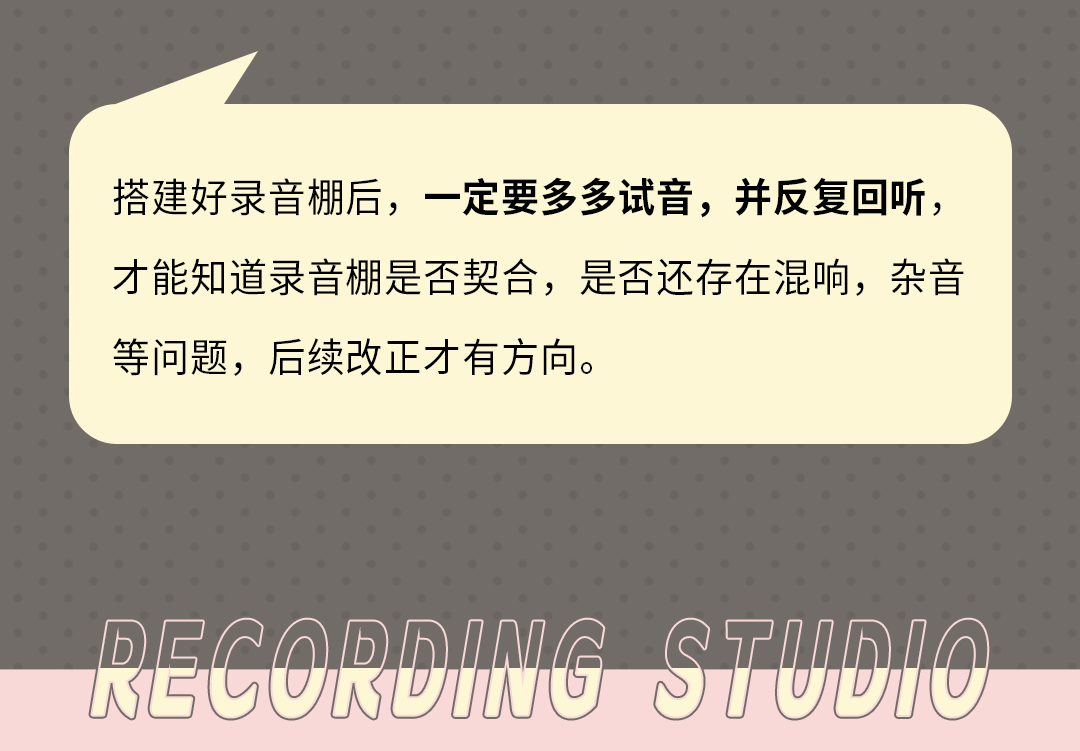 搭建好录音棚后，一定要多多试音，并反复回听，才能知道录音棚是否契合，是否还存在混响，杂音等问题，后续改正才有方向。

RECORDING STUDIO